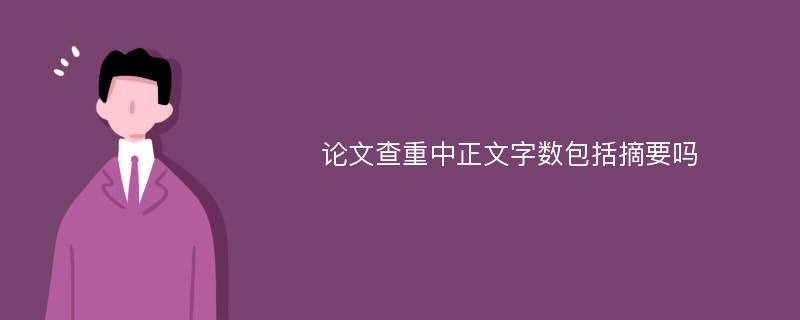 论文查重中正文字数包括摘要吗